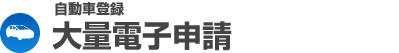 自動車登録
大量電子申請